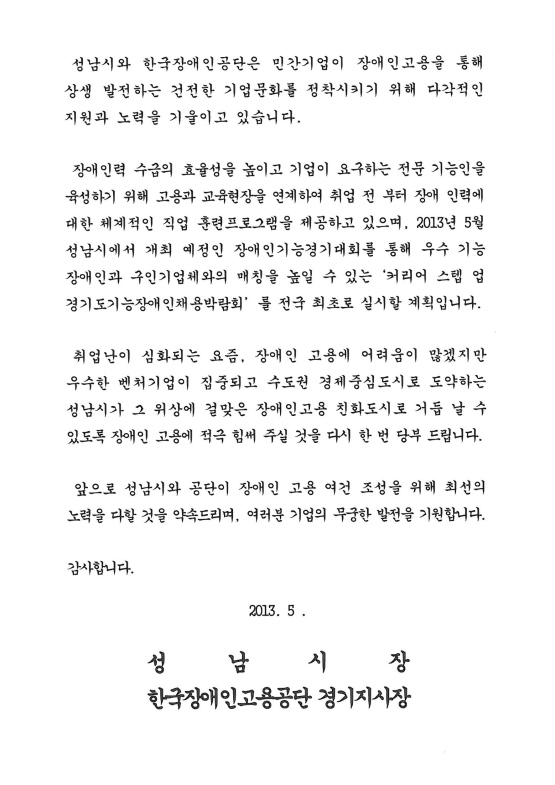 성남시와 한국장애인공단은 민간기업이 장애인고용을 통해 상생 발전하는 건전한 기업문화를 정착시키기 위해 다각적인 지원과 노력을 기울이고 있습니다.

장애인력 수급의 효율성을 높이고 기업이 요구하는 전문 기능인을 육성하기 위해 고용과 교육현장을 연계하여 취업 전 부터 장애 인력에 대한 체계적인 직업 훈련프로그램을 제공하고 있으며, 2013년 5월 성남시에서 개최 예정인 장애인기능경기대회를 통해 우수 기능 장애인과 구인기업체와의 매칭을 높일 수 있는 '커리어 스텝 업 경기도기능장애인채용박람회' 를 전국 최초로 실시할 계획입니다.

취업난이 심화되는 요즘, 장애인 고용에 어려움이 많겠지만 우수한 벤처기업이 집중되고 수도권 경제중심도시로 도약하는 성남시가 그 위상에 걸맞은 장애인고용 친화도시로 거듭 날 수 있도록 장애인 고용에 적극 힘써 주실 것을 다시 한 번 당부 드립니다.

앞으로 성남시와 공단이 장애인 고용 여건 조성을 위해 최선의 노력을 다할 것을 약속드리며, 여러분 기업의 무궁한 발전을 기원합니다.

감사합니다.

2013. 5 .

성 남 시 장
한국장애인고용공단 경기지사장